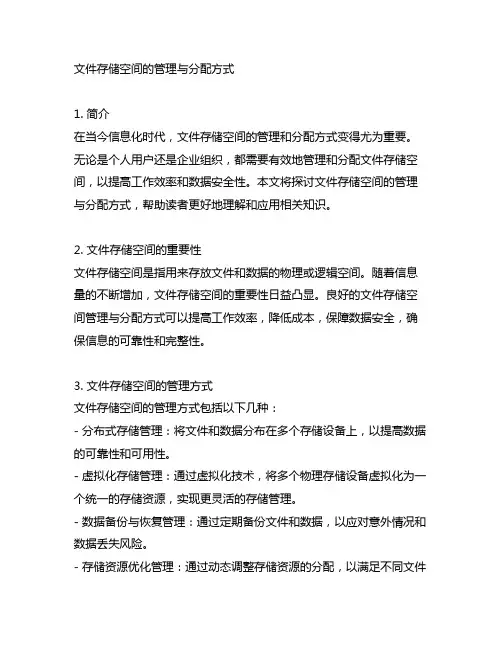 文件存储空间的管理与分配方式

1. 简介
在当今信息化时代，文件存储空间的管理和分配方式变得尤为重要。无论是个人用户还是企业组织，都需要有效地管理和分配文件存储空间，以提高工作效率和数据安全性。本文将探讨文件存储空间的管理与分配方式，帮助读者更好地理解和应用相关知识。

2. 文件存储空间的重要性
文件存储空间是指用来存放文件和数据的物理或逻辑空间。随着信息量的不断增加，文件存储空间的重要性日益凸显。良好的文件存储空间管理与分配方式可以提高工作效率，降低成本，保障数据安全，确保信息的可靠性和完整性。

3. 文件存储空间的管理方式
文件存储空间的管理方式包括以下几种：
- 分布式存储管理：将文件和数据分布在多个存储设备上，以提高数据的可靠性和可用性。
- 虚拟化存储管理：通过虚拟化技术，将多个物理存储设备虚拟化为一个统一的存储资源，实现更灵活的存储管理。
- 数据备份与恢复管理：通过定期备份文件和数据，以应对意外情况和数据丢失风险。
- 存储资源优化管理：通过动态调整存储资源的分配，以满足不同文件